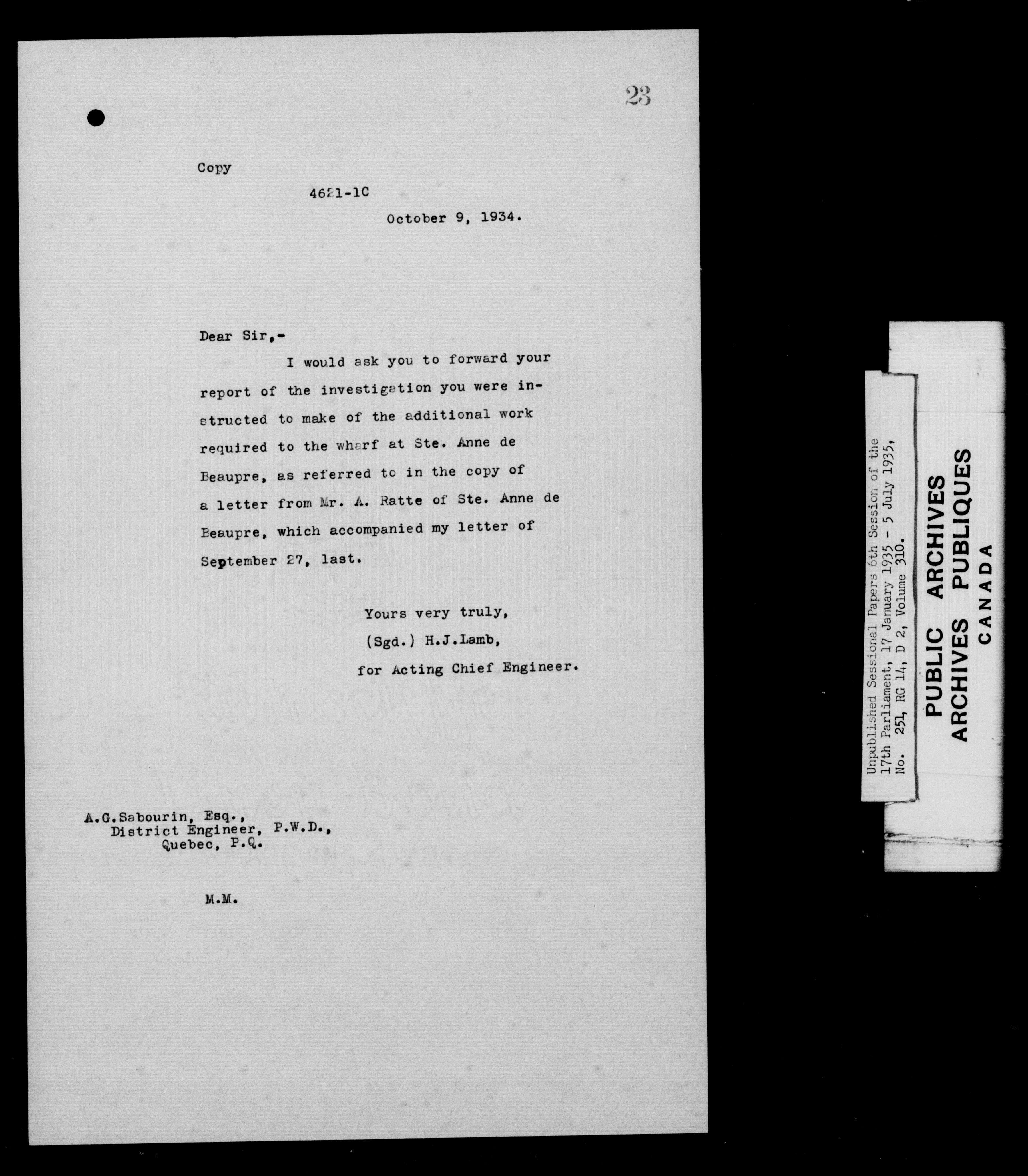 23

Copy

4621-1C

October 9, 1934.

Dear Sir,-

I would ask you to forward your report of the investigation you were instructed to make of the additional work required to the wharf at Ste. Anne de Beaupre, as referred to in the copy of a letter from Mr. A. Ratte of Ste. Anne de Beaupre, which accompanied my letter of September 27, last.

Yours very truly,
(Sgd.) H.J.Lamb,
for Acting Chief Engineer.

A.G.Sabourin, Esq.,
District Engineer, P.W.D.,
Quebec, P.Q.

M.M.

Unpublished Sessional Papers 6th Session of the 17th Parliament, 17 January 1935 - 5 July 1935, No. 251, RG 14, D 2, Volume 310.

PUBLIC ARCHIVES
ARCHIVES PUBLIQUES
CANADA